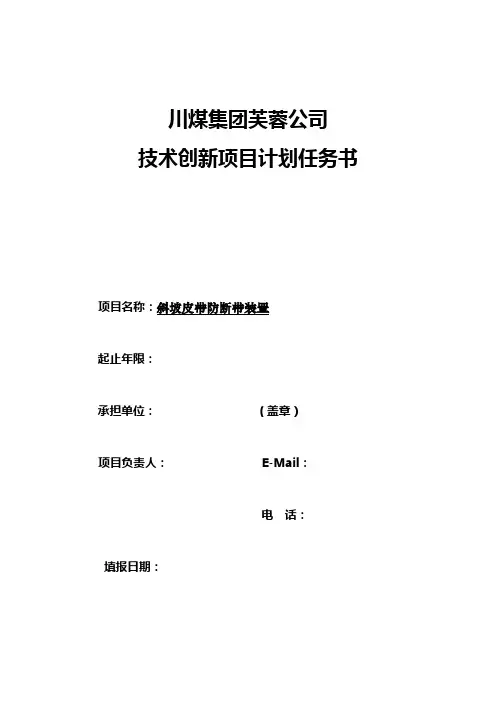 川煤集团芙蓉公司
技术创新项目计划任务书

项目名称：斜坡皮带防断带装置

起止年限：

承担单位：  （盖章）

项目负责人：  E-Mail：

电 话：

填报日期：